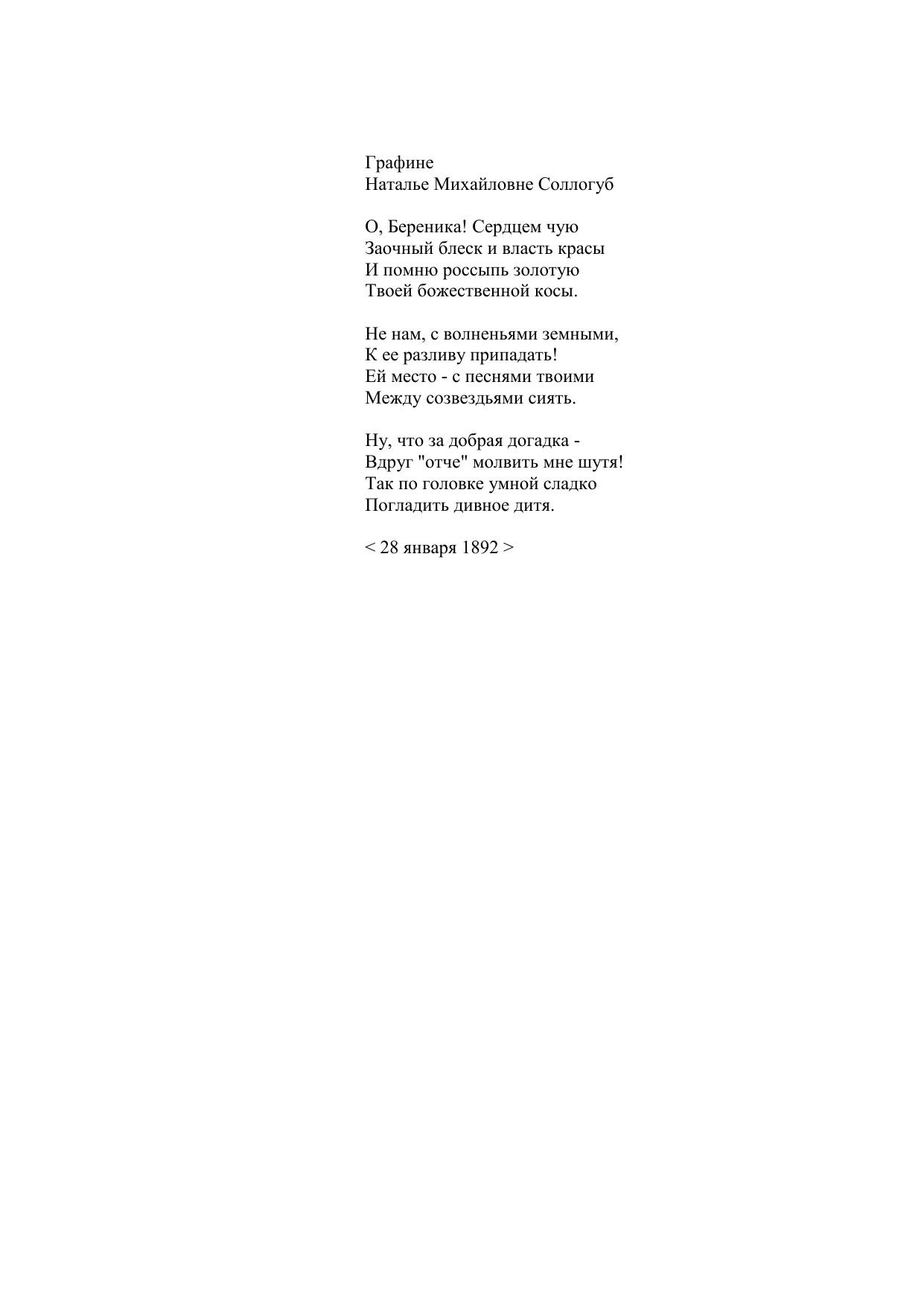 Графине
Наталье Михайловне Соллогуб

О, Береника! Сердцем чую
Заочный блеск и власть красы
И помню россыпь золотую
Твоей божественной косы.

Не нам, с волненьями земными,
К ее разливу припадать!
Ей место - с песнями твоими
Между созвездьями сиять.

Ну, что за добрая догадка -
Вдруг "отче" молвить мне шутя!
Так по головке умной сладко
Погладить дивное дитя.

< 28 января 1892 >